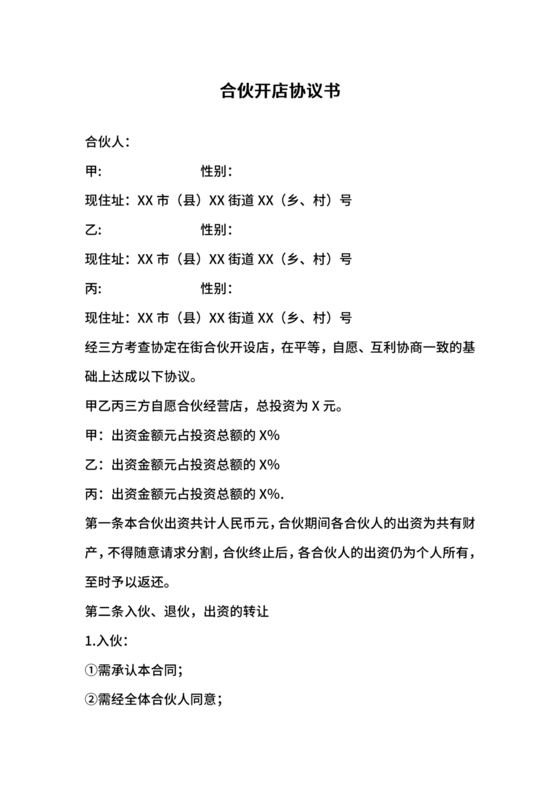 合伙开店协议书

合伙人：

甲:　　　　　　性别:

现住址：XX 市（县）XX 街道 XX（乡、村）号

乙:　　　　　　性别:

现住址：XX 市（县）XX 街道 XX（乡、村）号

丙:　　　　　　性别:

现住址：XX 市（县）XX 街道 XX（乡、村）号

经三方考查协定在街合伙开设店，在平等，自愿、互利协商一致的基础上达成以下协议。

甲乙丙三方自愿合伙经营店，总投资为 X 元。

甲：出资金额元占投资总额的 X%

乙：出资金额元占投资总额的 X%

丙：出资金额元占投资总额的 X%.

第一条本合伙出资共计人民币元，合伙期间各合伙人的出资为共有财产，不得随意请求分割，合伙终止后，各合伙人的出资仍为个人所有，至时予以返还。

第二条入伙、退伙，出资的转让

1.入伙：

①需承认本合同；

②需经全体合伙人同意；